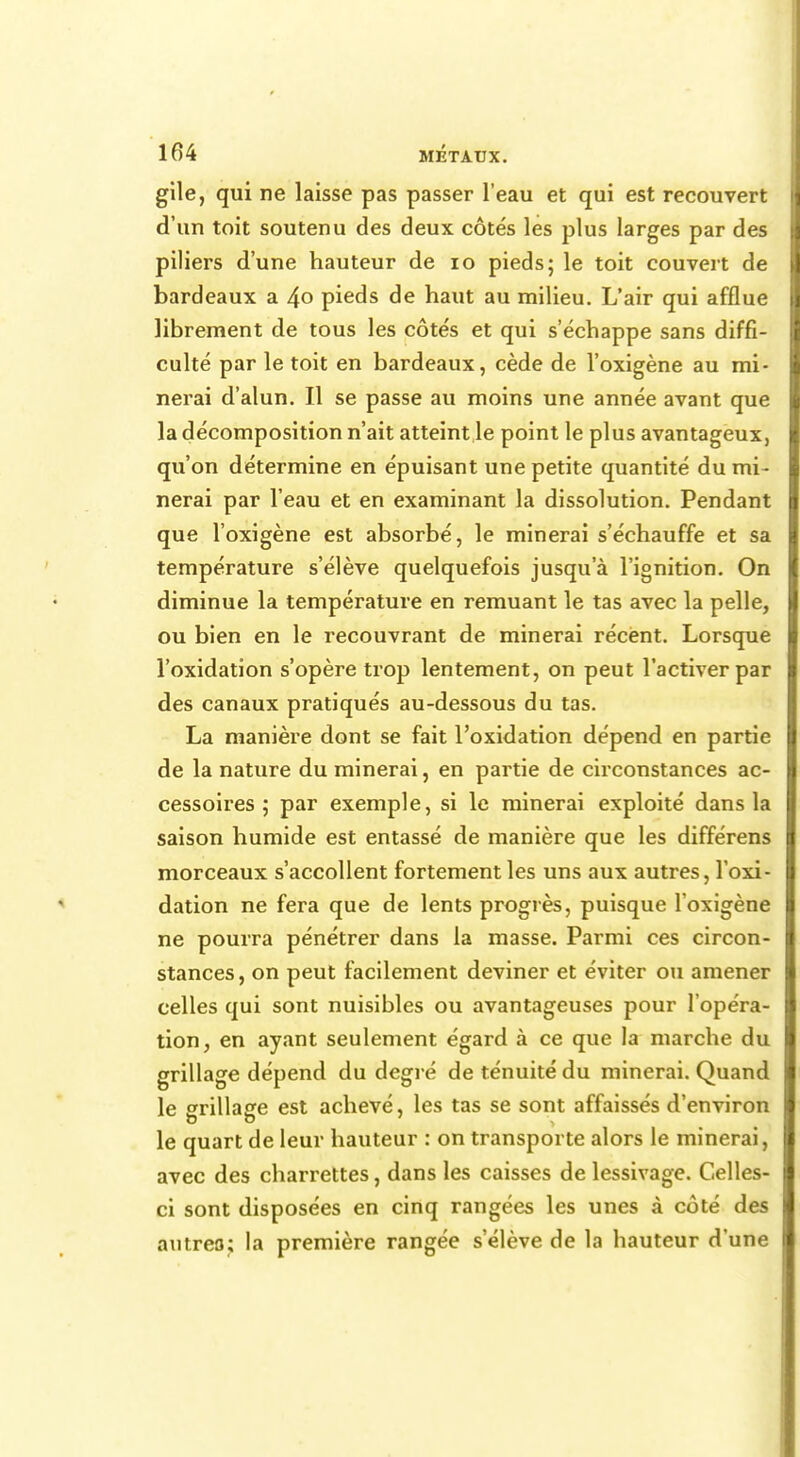 164 MÉTAUX.

gile, qui ne laisse pas passer l'eau et qui est recouvert d'un toit soutenu des deux côtés les plus larges par des piliers d'une hauteur de 10 pieds; le toit couvert de bardeaux a 40 pieds de haut au milieu. L'air qui afflue librement de tous les côtés et qui s'échappe sans difficulté par le toit en bardeaux, cède de l'oxigène au minerai d'alun. Il se passe au moins une année avant que la décomposition n'ait atteint le point le plus avantageux, qu'on détermine en épuisant une petite quantité du minerai par l'eau et en examinant la dissolution. Pendant que l'oxigène est absorbé, le minerai s'échauffe et sa température s'élève quelquefois jusqu'à l'ignition. On diminue la température en remuant le tas avec la pelle, ou bien en le recouvrant de minerai récent. Lorsque l'oxidation s'opère trop lentement, on peut l'activer par des canaux pratiqués au-dessous du tas.

La manière dont se fait l'oxidation dépend en partie de la nature du minerai, en partie de circonstances accessoires ; par exemple, si le minerai exploité dans la saison humide est entassé de manière que les différens morceaux s'accollent fortement les uns aux autres, l'oxidation ne fera que de lents progrès, puisque l'oxigène ne pourra pénétrer dans la masse. Parmi ces circonstances, on peut facilement deviner et éviter ou amener celles qui sont nuisibles ou avantageuses pour l'opération, en ayant seulement égard à ce que la marche du grillage dépend du degré de ténuité du minerai. Quand le grillage est achevé, les tas se sont affaissés d'environ le quart de leur hauteur : on transporte alors le minerai, avec des charrettes, dans les caisses de lessivage. Celles-ci sont disposées en cinq rangées les unes à côté des autres; la première rangée s'élève de la hauteur d'une